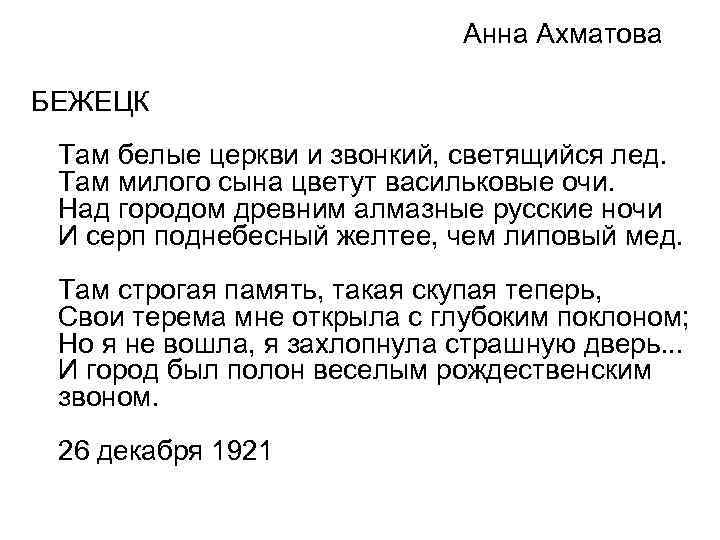 Анна Ахматова

БЕЖЕЦК

Там белые церкви и звонкий, светящийся лед.
Там милого сына цветут васильковые очи.
Над городом древним алмазные русские ночи
И серп поднебесный желтее, чем липовый мед.

Там строгая память, такая скупая теперь,
Свои терема мне открыла с глубоким поклоном;
Но я не вошла, я захлопнула страшную дверь...
И город был полон веселым рождественским звоном.

26 декабря 1921